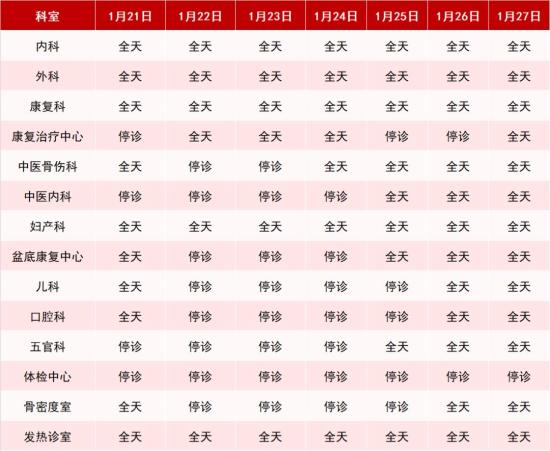 | 科室 | 1月21日 | 1月22日 | 1月23日 | 1月24日 | 1月25日 | 1月26日 | 1月27日 |
|---|---|---|---|---|---|---|---|
| 内科 | 全天 | 全天 | 全天 | 全天 | 全天 | 全天 | 全天 |
| 外科 | 全天 | 全天 | 全天 | 全天 | 全天 | 全天 | 全天 |
| 康复科 | 全天 | 全天 | 全天 | 全天 | 全天 | 全天 | 全天 |
| 康复治疗中心 | 停诊 | 全天 | 全天 | 全天 | 停诊 | 停诊 | 全天 |
| 中医骨伤科 | 全天 | 停诊 | 停诊 | 全天 | 全天 | 全天 | 全天 |
| 中医内科 | 停诊 | 停诊 | 停诊 | 停诊 | 全天 | 全天 | 全天 |
| 妇产科 | 全天 | 全天 | 全天 | 全天 | 全天 | 全天 | 全天 |
| 盆底康复中心 | 全天 | 停诊 | 停诊 | 停诊 | 全天 | 全天 | 全天 |
| 儿科 | 全天 | 停诊 | 停诊 | 停诊 | 停诊 | 全天 | 全天 |
| 口腔科 | 全天 | 停诊 | 停诊 | 停诊 | 停诊 | 全天 | 全天 |
| 五官科 | 停诊 | 停诊 | 停诊 | 停诊 | 全天 | 全天 | 全天 |
| 体检中心 | 停诊 | 停诊 | 停诊 | 停诊 | 停诊 | 停诊 | 停诊 |
| 骨密度室 | 全天 | 停诊 | 停诊 | 停诊 | 停诊 | 全天 | 全天 |
| 发热诊室 | 全天 | 全天 | 全天 | 全天 | 全天 | 全天 | 全天 |